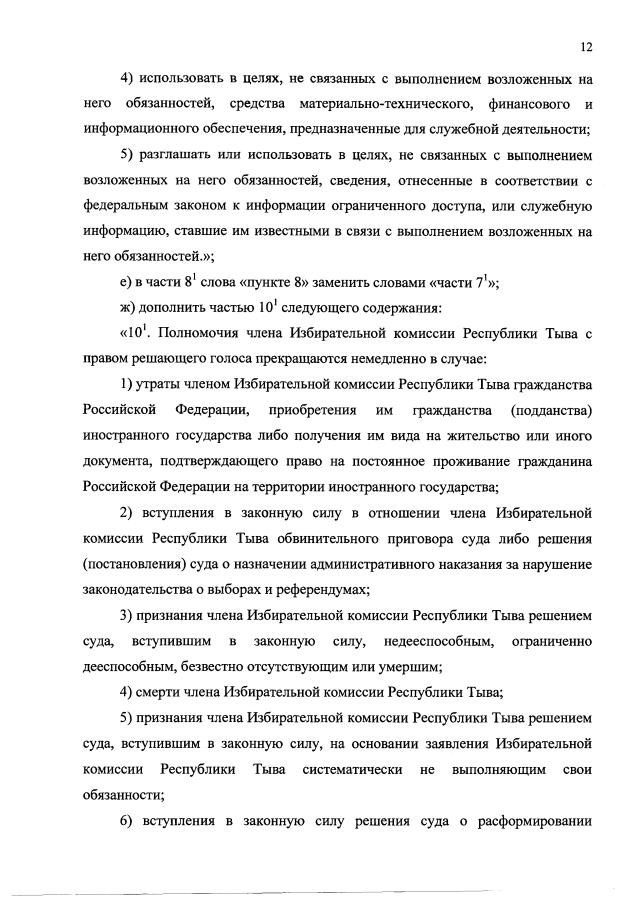 12

4) использовать в целях, не связанных с выполнением возложенных на него обязанностей, средства материально-технического, финансового и информационного обеспечения, предназначенные для служебной деятельности;

5) разглашать или использовать в целях, не связанных с выполнением возложенных на него обязанностей, сведения, отнесенные в соответствии с федеральным законом к информации ограниченного доступа, или служебную информацию, ставшие им известными в связи с выполнением возложенных на него обязанностей.»;

е) в части $8^1$ слова «пункте 8» заменить словами «части $7^1$»;

ж) дополнить частью $10^1$ следующего содержания:

«$10^1$. Полномочия члена Избирательной комиссии Республики Тыва с правом решающего голоса прекращаются немедленно в случае:

1) утраты членом Избирательной комиссии Республики Тыва гражданства Российской Федерации, приобретения им гражданства (подданства) иностранного государства либо получения им вида на жительство или иного документа, подтверждающего право на постоянное проживание гражданина Российской Федерации на территории иностранного государства;

2) вступления в законную силу в отношении члена Избирательной комиссии Республики Тыва обвинительного приговора суда либо решения (постановления) суда о назначении административного наказания за нарушение законодательства о выборах и референдумах;

3) признания члена Избирательной комиссии Республики Тыва решением суда, вступившим в законную силу, недееспособным, ограниченно дееспособным, безвестно отсутствующим или умершим;

4) смерти члена Избирательной комиссии Республики Тыва;

5) признания члена Избирательной комиссии Республики Тыва решением суда, вступившим в законную силу, на основании заявления Избирательной комиссии Республики Тыва систематически не выполняющим свои обязанности;

6) вступления в законную силу решения суда о расформировании